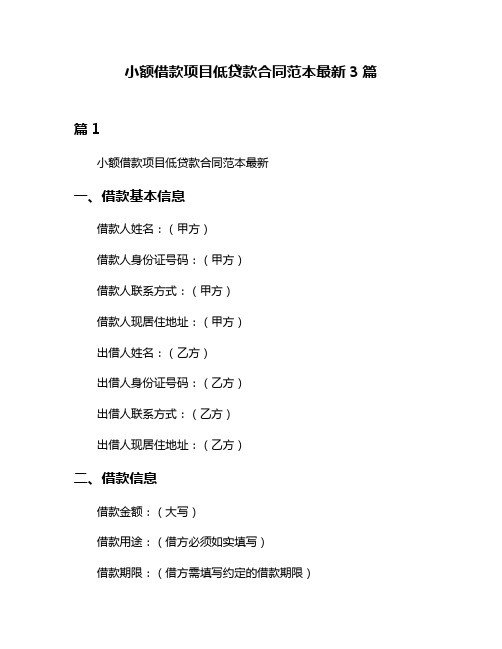 小额借款项目低贷款合同范本最新 3 篇

篇 1

小额借款项目低贷款合同范本最新

一、借款基本信息

借款人姓名：（甲方）

借款人身份证号码：（甲方）

借款人联系方式：（甲方）

借款人现居住地址：（甲方）

出借人姓名：（乙方）

出借人身份证号码：（乙方）

出借人联系方式：（乙方）

出借人现居住地址：（乙方）

二、借款信息

借款金额：（大写）

借款用途：（借方必须如实填写）

借款期限：（借方需填写约定的借款期限）